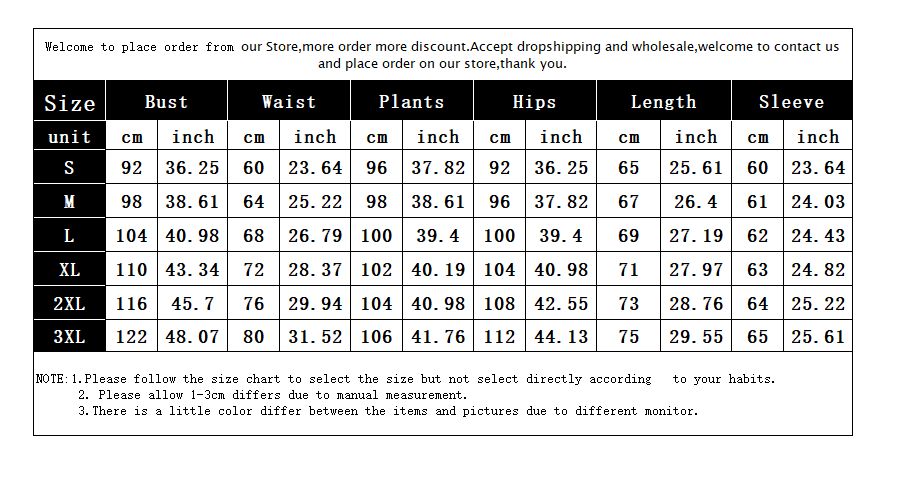 Welcome to place order from our Store,more order more discount.Accept dropshipping and wholesale,welcome to contact us and place order on our store,thank you.

| Size | Bust | | Waist | | Plants | | Hips | | Length | | Sleeve | |
|---|---|---|---|---|---|---|---|---|---|---|---|---|
| unit | cm | inch | cm | inch | cm | inch | cm | inch | cm | inch | cm | inch |
| S | 92 | 36.25 | 60 | 23.64 | 96 | 37.82 | 92 | 36.25 | 65 | 25.61 | 60 | 23.64 |
| M | 98 | 38.61 | 64 | 25.22 | 98 | 38.61 | 96 | 37.82 | 67 | 26.4 | 61 | 24.03 |
| L | 104 | 40.98 | 68 | 26.79 | 100 | 39.4 | 100 | 39.4 | 69 | 27.19 | 62 | 24.43 |
| XL | 110 | 43.34 | 72 | 28.37 | 102 | 40.19 | 104 | 40.98 | 71 | 27.97 | 63 | 24.82 |
| 2XL | 116 | 45.7 | 76 | 29.94 | 104 | 40.98 | 108 | 42.55 | 73 | 28.76 | 64 | 25.22 |
| 3XL | 122 | 48.07 | 80 | 31.52 | 106 | 41.76 | 112 | 44.13 | 75 | 29.55 | 65 | 25.61 |

NOTE:1.Please follow the size chart to select the size but not select directly according to your habits.
2. Please allow 1-3cm differs due to manual measurement.
3.There is a little color differ between the items and pictures due to different monitor.